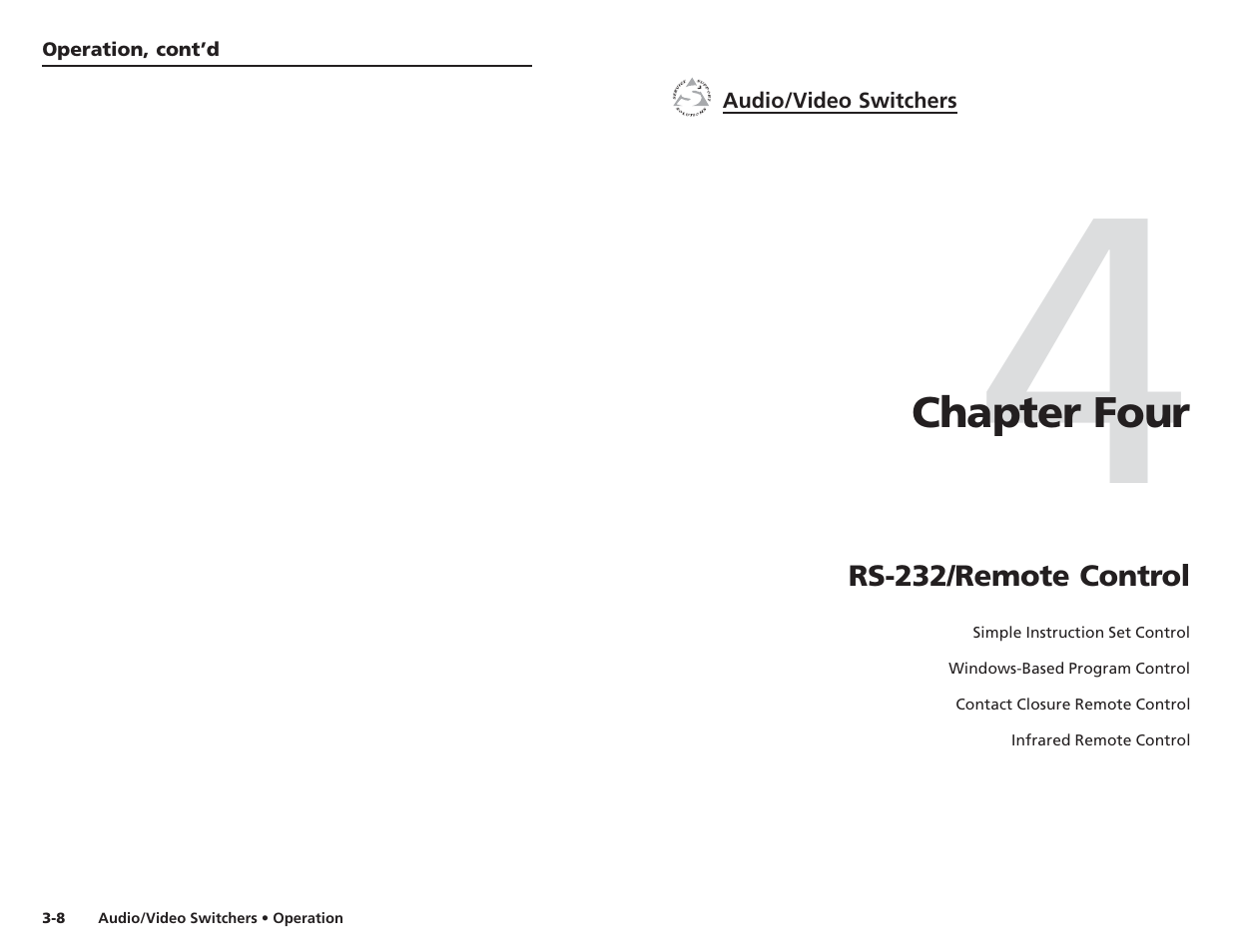 Operation, cont'd

3-8 Audio/Video Switchers • Operation

Audio/Video Switchers

4

Chapter Four

RS-232/Remote Control

Simple Instruction Set Control

Windows-Based Program Control

Contact Closure Remote Control

Infrared Remote Control